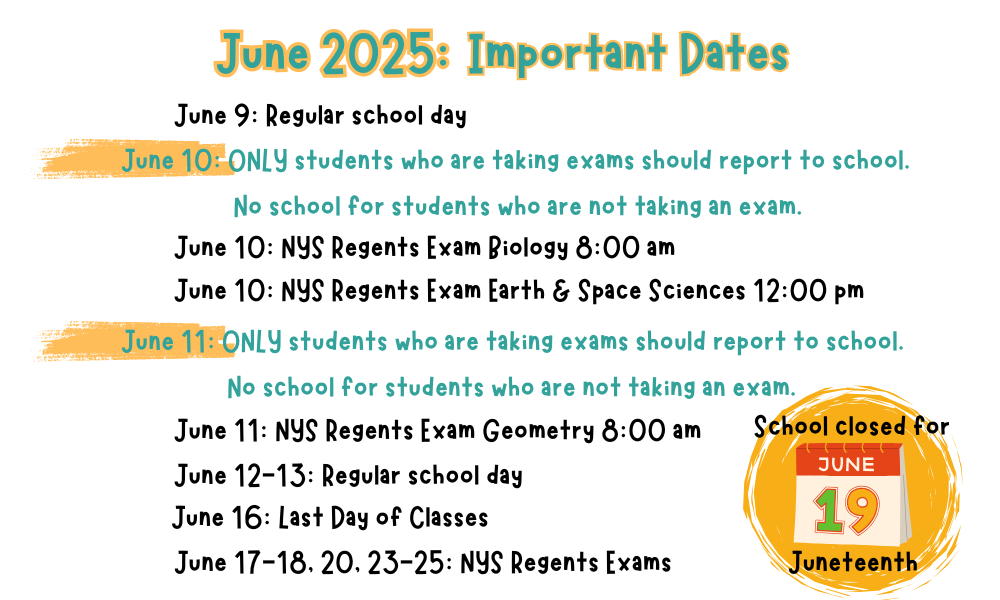 June 2025: Important Dates

June 9: Regular school day

June 10: ONLY students who are taking exams should report to school. No school for students who are not taking an exam.

June 10: NYS Regents Exam Biology 8:00 am

June 10: NYS Regents Exam Earth & Space Sciences 12:00 pm

June 11: ONLY students who are taking exams should report to school. No school for students who are not taking an exam.

June 11: NYS Regents Exam Geometry 8:00 am

June 12-13: Regular school day

June 16: Last Day of Classes

June 17-18, 20, 23-25: NYS Regents Exams

School closed for
JUNE
19
Juneteenth